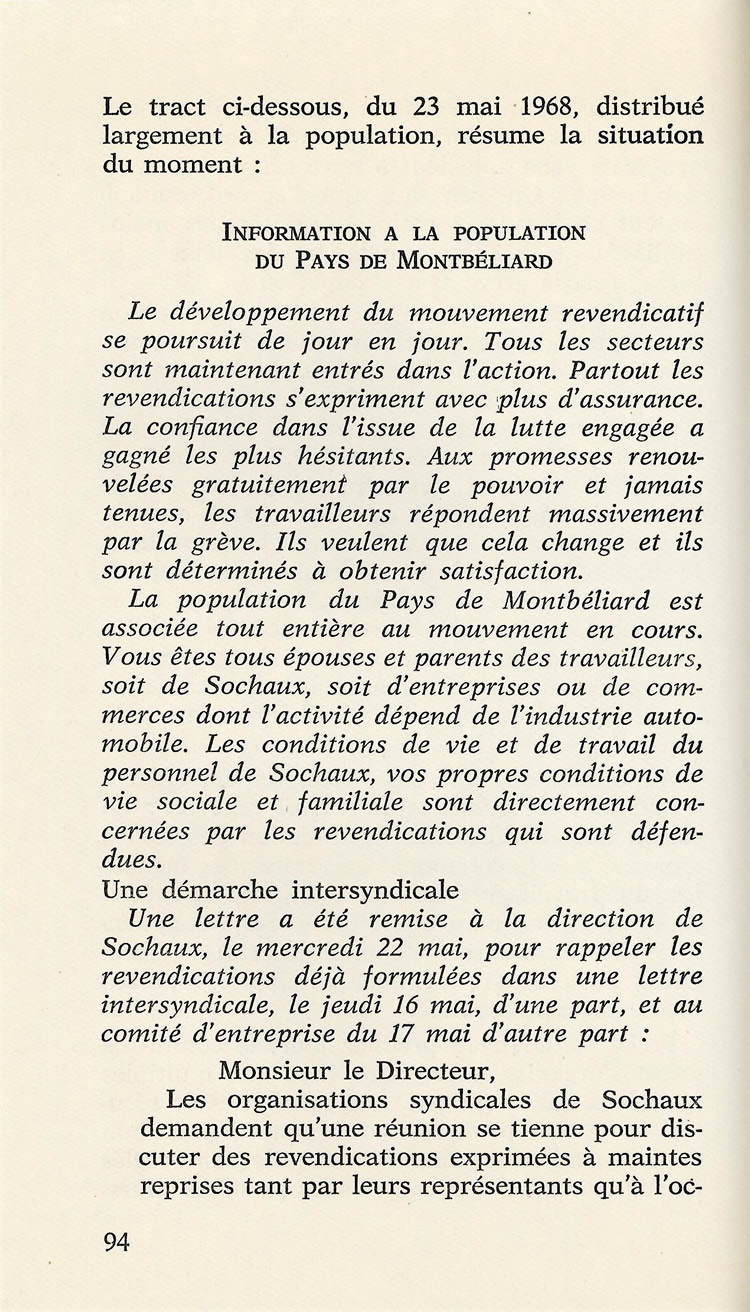 Le tract ci-dessous, du 23 mai 1968, distribué largement à la population, résume la situation du moment :

INFORMATION A LA POPULATION
DU PAYS DE MONTBÉLIARD

Le développement du mouvement revendicatif se poursuit de jour en jour. Tous les secteurs sont maintenant entrés dans l'action. Partout les revendications s'expriment avec plus d'assurance. La confiance dans l'issue de la lutte engagée a gagné les plus hésitants. Aux promesses renouvelées gratuitement par le pouvoir et jamais tenues, les travailleurs répondent massivement par la grève. Ils veulent que cela change et ils sont déterminés à obtenir satisfaction.

La population du Pays de Montbéliard est associée tout entière au mouvement en cours. Vous êtes tous épouses et parents des travailleurs, soit de Sochaux, soit d'entreprises ou de commerces dont l'activité dépend de l'industrie automobile. Les conditions de vie et de travail du personnel de Sochaux, vos propres conditions de vie sociale et familiale sont directement concernées par les revendications qui sont défendues.

Une démarche intersyndicale

Une lettre a été remise à la direction de Sochaux, le mercredi 22 mai, pour rappeler les revendications déjà formulées dans une lettre intersyndicale, le jeudi 16 mai, d'une part, et au comité d'entreprise du 17 mai d'autre part :

Monsieur le Directeur,

Les organisations syndicales de Sochaux demandent qu'une réunion se tienne pour discuter des revendications exprimées à maintes reprises tant par leurs représentants qu'à l'oc-

94